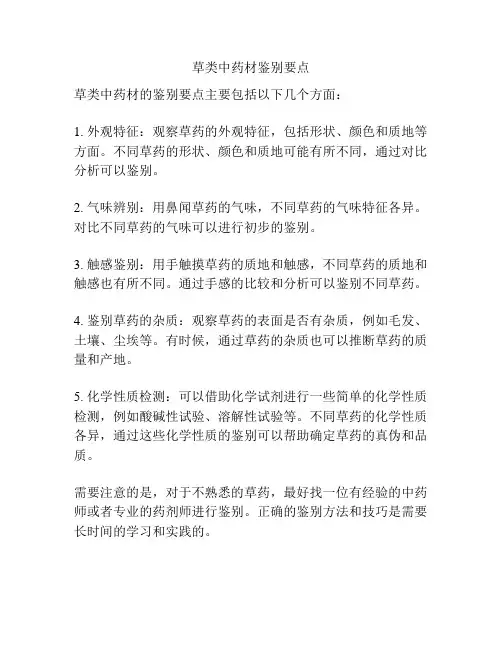 草类中药材鉴别要点

草类中药材的鉴别要点主要包括以下几个方面：

1. 外观特征：观察草药的外观特征，包括形状、颜色和质地等方面。不同草药的形状、颜色和质地可能有所不同，通过对比分析可以鉴别。

2. 气味辨别：用鼻闻草药的气味，不同草药的气味特征各异。对比不同草药的气味可以进行初步的鉴别。

3. 触感鉴别：用手触摸草药的质地和触感，不同草药的质地和触感也有所不同。通过手感的比较和分析可以鉴别不同草药。

4. 鉴别草药的杂质：观察草药的表面是否有杂质，例如毛发、土壤、尘埃等。有时候，通过草药的杂质也可以推断草药的质量和产地。

5. 化学性质检测：可以借助化学试剂进行一些简单的化学性质检测，例如酸碱性试验、溶解性试验等。不同草药的化学性质各异，通过这些化学性质的鉴别可以帮助确定草药的真伪和品质。

需要注意的是，对于不熟悉的草药，最好找一位有经验的中药师或者专业的药剂师进行鉴别。正确的鉴别方法和技巧是需要长时间的学习和实践的。